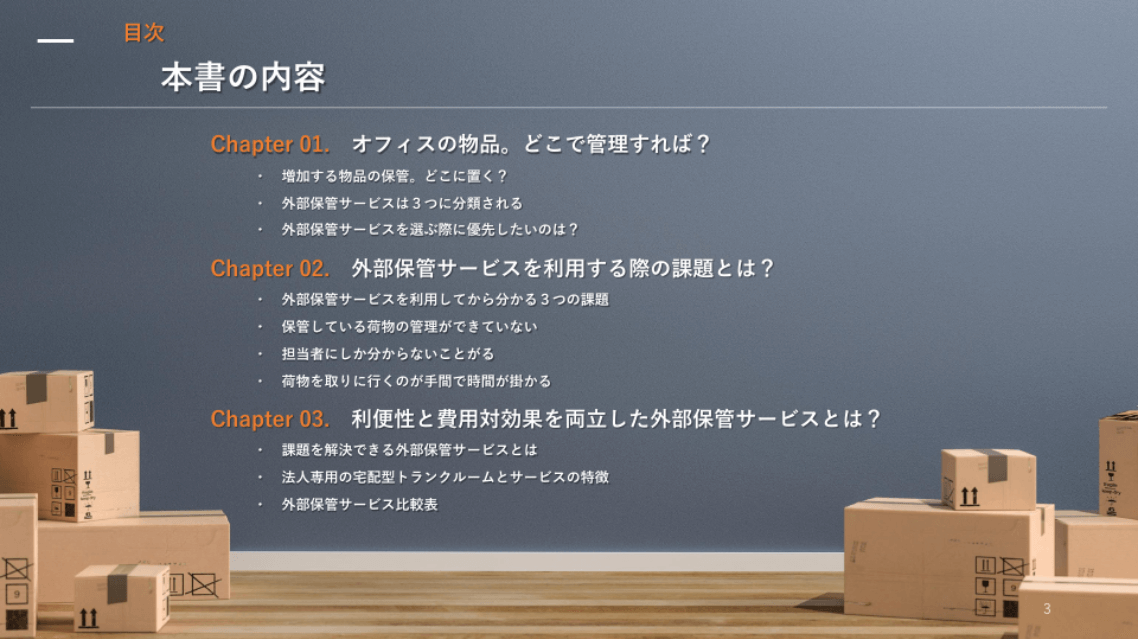 目次

本書の内容

Chapter 01. オフィスの物品。どこで管理すれば？

・ 増加する物品の保管。どこに置く？
・ 外部保管サービスは３つに分類される
・ 外部保管サービスを選ぶ際に優先したいのは？

Chapter 02. 外部保管サービスを利用する際の課題とは？

・ 外部保管サービスを利用してから分かる３つの課題
・ 保管している荷物の管理ができていない
・ 担当者にしか分からないことがる
・ 荷物を取りに行くのが手間で時間が掛かる

Chapter 03. 利便性と費用対効果を両立した外部保管サービスとは？

・ 課題を解決できる外部保管サービスとは
・ 法人専用の宅配型トランクルームとサービスの特徴
・ 外部保管サービス比較表

3